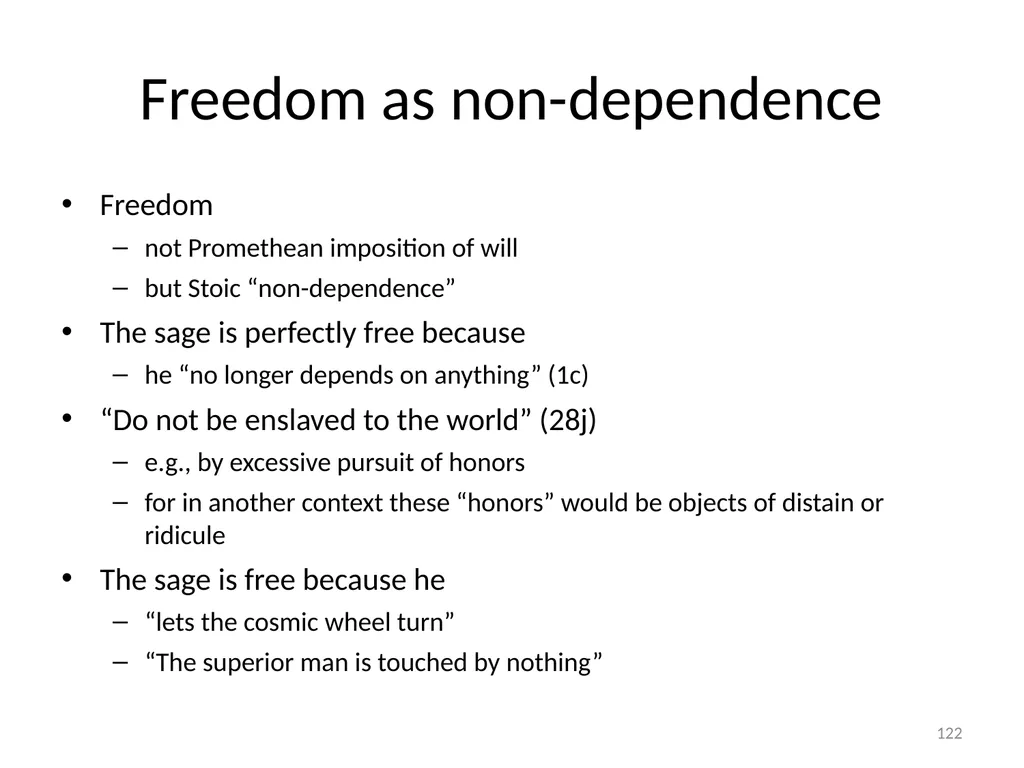 Freedom as non-dependence

• Freedom
– not Promethean imposition of will
– but Stoic “non-dependence”
• The sage is perfectly free because
– he “no longer depends on anything” (1c)
• “Do not be enslaved to the world” (28j)
– e.g., by excessive pursuit of honors
– for in another context these “honors” would be objects of distain or ridicule
• The sage is free because he
– “lets the cosmic wheel turn”
– “The superior man is touched by nothing”

122